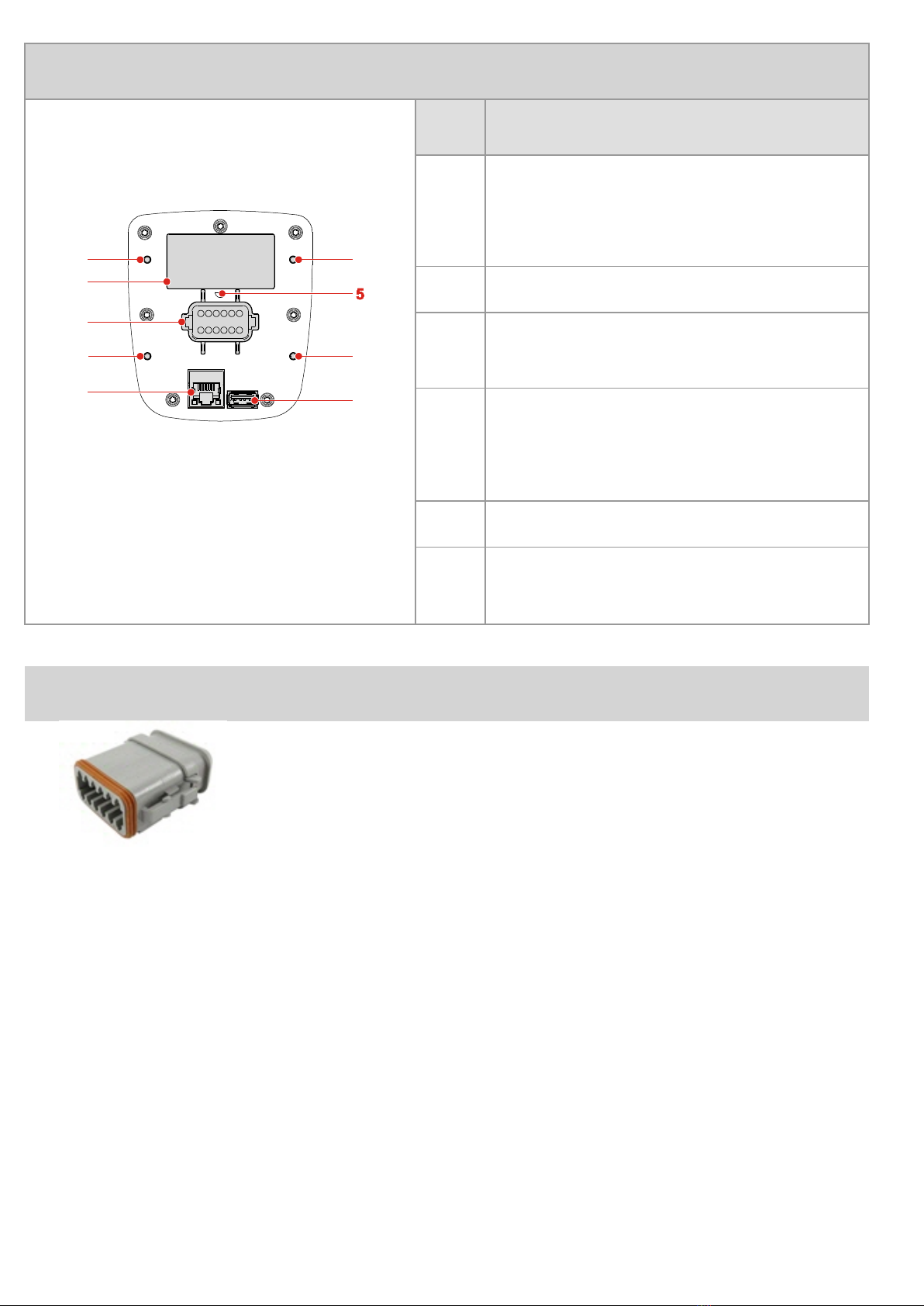 5